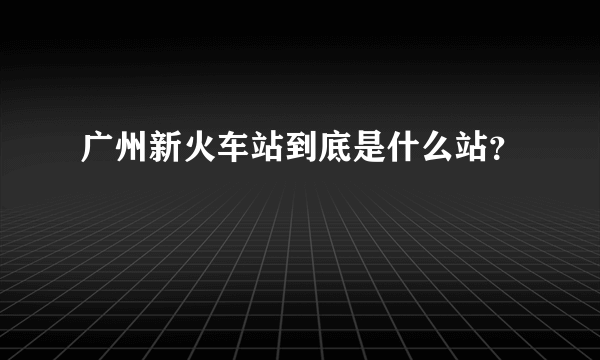 广州新火车站到底是什么站?